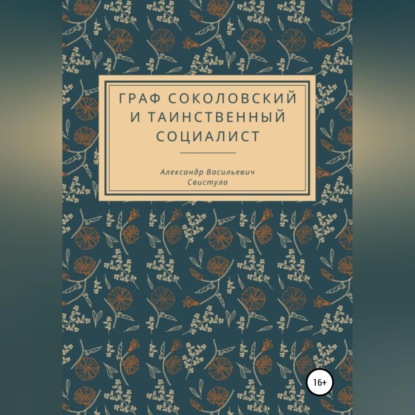 ГРАФ СОКОЛОВСКИЙ И ТАИНСТВЕННЫЙ СОЦИАЛИСТ

Александр Васильевич Свистула

16+